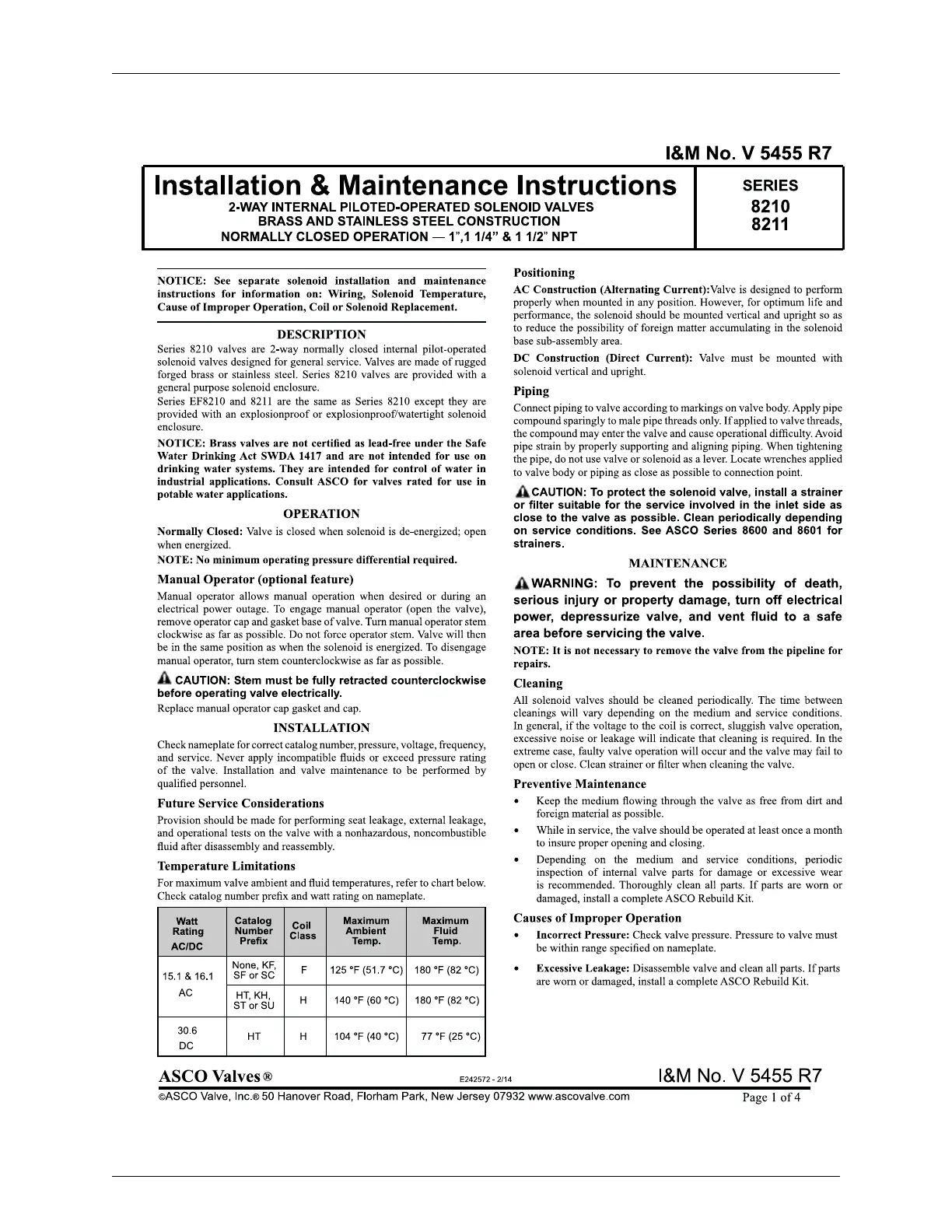 I&M No. V 5455 R7

Installation & Maintenance Instructions

2-WAY INTERNAL PILOTED-OPERATED SOLENOID VALVES
BRASS AND STAINLESS STEEL CONSTRUCTION
NORMALLY CLOSED OPERATION — 1",1 1/4" & 1 1/2" NPT

SERIES
8210
8211

NOTICE: See separate solenoid installation and maintenance instructions for information on: Wiring, Solenoid Temperature, Cause of Improper Operation, Coil or Solenoid Replacement.

DESCRIPTION

Series 8210 valves are 2-way normally closed internal pilot-operated solenoid valves designed for general service. Valves are made of rugged forged brass or stainless steel. Series 8210 valves are provided with a general purpose solenoid enclosure.

Series EF8210 and 8211 are the same as Series 8210 except they are provided with an explosionproof or explosionproof/watertight solenoid enclosure.

NOTICE: Brass valves are not certified as lead-free under the Safe Water Drinking Act SWDA 1417 and are not intended for use on drinking water systems. They are intended for control of water in industrial applications. Consult ASCO for valves rated for use in potable water applications.

OPERATION

Normally Closed: Valve is closed when solenoid is de-energized; open when energized.

NOTE: No minimum operating pressure differential required.

Manual Operator (optional feature)

Manual operator allows manual operation when desired or during an electrical power outage. To engage manual operator (open the valve), remove operator cap and gasket base of valve. Turn manual operator stem clockwise as far as possible. Do not force operator stem. Valve will then be in the same position as when the solenoid is energized. To disengage manual operator, turn stem counterclockwise as far as possible.

CAUTION: Stem must be fully retracted counterclockwise before operating valve electrically.

Replace manual operator cap gasket and cap.

INSTALLATION

Check nameplate for correct catalog number, pressure, voltage, frequency, and service. Never apply incompatible fluids or exceed pressure rating of the valve. Installation and valve maintenance to be performed by qualified personnel.

Future Service Considerations

Provision should be made for performing seat leakage, external leakage, and operational tests on the valve with a nonhazardous, noncombustible fluid after disassembly and reassembly.

Temperature Limitations

For maximum valve ambient and fluid temperatures, refer to chart below. Check catalog number prefix and watt rating on nameplate.

| Watt Rating AC/DC | Catalog Number Prefix | Coil Class | Maximum Ambient Temp. | Maximum Fluid Temp. |
|---|---|---|---|---|
| 15.1 & 16.1 AC | None, KF, SF or SC | F | 125 °F (51.7 °C) | 180 °F (82 °C) |
| | HT, KH, ST or SU | H | 140 °F (60 °C) | 180 °F (82 °C) |
| 30.6 DC | HT | H | 104 °F (40 °C) | 77 °F (25 °C) |

Positioning

AC Construction (Alternating Current):Valve is designed to perform properly when mounted in any position. However, for optimum life and performance, the solenoid should be mounted vertical and upright so as to reduce the possibility of foreign matter accumulating in the solenoid base sub-assembly area.

DC Construction (Direct Current): Valve must be mounted with solenoid vertical and upright.

Piping

Connect piping to valve according to markings on valve body. Apply pipe compound sparingly to male pipe threads only. If applied to valve threads, the compound may enter the valve and cause operational difficulty. Avoid pipe strain by properly supporting and aligning piping. When tightening the pipe, do not use valve or solenoid as a lever. Locate wrenches applied to valve body or piping as close as possible to connection point.

CAUTION: To protect the solenoid valve, install a strainer or filter suitable for the service involved in the inlet side as close to the valve as possible. Clean periodically depending on service conditions. See ASCO Series 8600 and 8601 for strainers.

MAINTENANCE

WARNING: To prevent the possibility of death, serious injury or property damage, turn off electrical power, depressurize valve, and vent fluid to a safe area before servicing the valve.

NOTE: It is not necessary to remove the valve from the pipeline for repairs.

Cleaning

All solenoid valves should be cleaned periodically. The time between cleanings will vary depending on the medium and service conditions. In general, if the voltage to the coil is correct, sluggish valve operation, excessive noise or leakage will indicate that cleaning is required. In the extreme case, faulty valve operation will occur and the valve may fail to open or close. Clean strainer or filter when cleaning the valve.

Preventive Maintenance

• Keep the medium flowing through the valve as free from dirt and foreign material as possible.
• While in service, the valve should be operated at least once a month to insure proper opening and closing.
• Depending on the medium and service conditions, periodic inspection of internal valve parts for damage or excessive wear is recommended. Thoroughly clean all parts. If parts are worn or damaged, install a complete ASCO Rebuild Kit.

Causes of Improper Operation

• Incorrect Pressure: Check valve pressure. Pressure to valve must be within range specified on nameplate.
• Excessive Leakage: Disassemble valve and clean all parts. If parts are worn or damaged, install a complete ASCO Rebuild Kit.

ASCO Valves® E242572 - 2/14 I&M No. V 5455 R7
©ASCO Valve, Inc.® 50 Hanover Road, Florham Park, New Jersey 07932 www.ascovalve.com Page 1 of 4